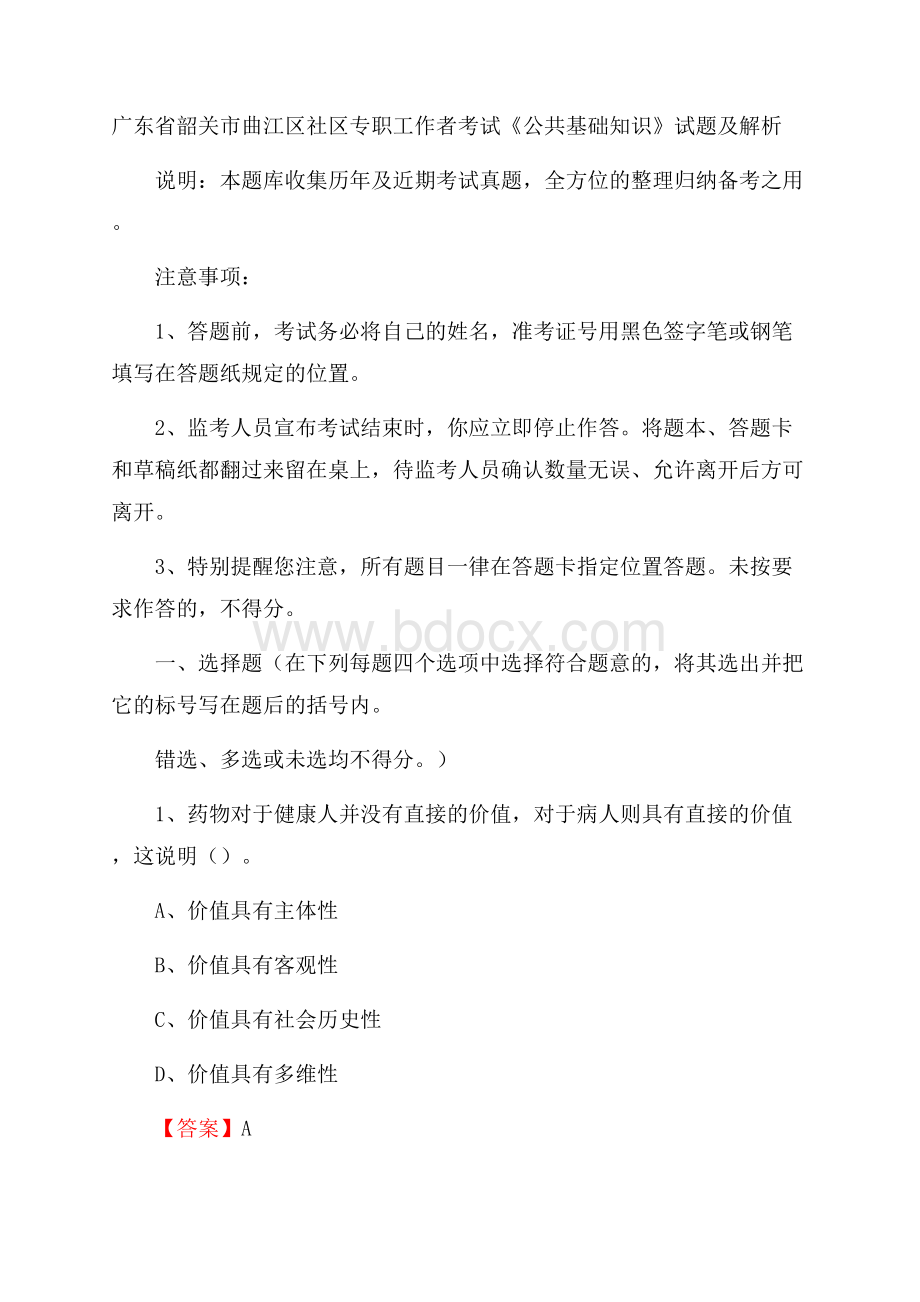 广东省韶关市曲江区社区专职工作者考试《公共基础知识》试题及解析

说明：本题库收集历年及近期考试真题，全方位的整理归纳备考之用。

注意事项：

1、答题前，考试务必将自己的姓名，准考证号用黑色签字笔或钢笔填写在答题纸规定的位置。

2、监考人员宣布考试结束时，你应立即停止作答。将题本、答题卡和草稿纸都翻过来留在桌上，待监考人员确认数量无误、允许离开后方可离开。

3、特别提醒您注意，所有题目一律在答题卡指定位置答题。未按要求作答的，不得分。

www.bdocx.com

一、选择题（在下列每题四个选项中选择符合题意的，将其选出并把它的标号写在题后的括号内。

错选、多选或未选均不得分。）

1、药物对于健康人并没有直接的价值，对于病人则具有直接的价值，这说明（）。

A、价值具有主体性

B、价值具有客观性

C、价值具有社会历史性

D、价值具有多维性

【答案】A